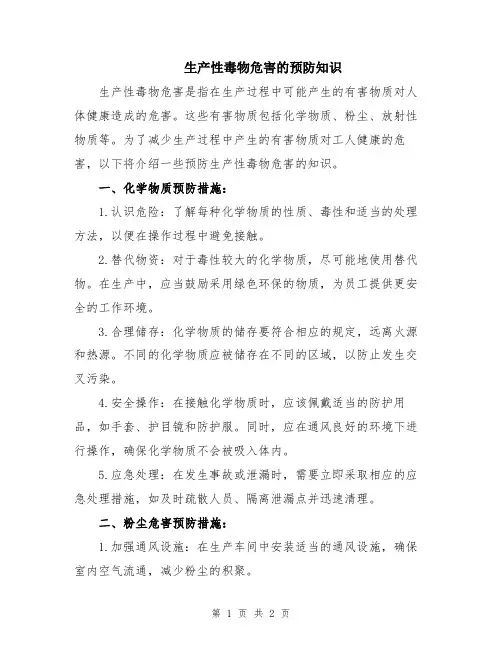 生产性毒物危害的预防知识

生产性毒物危害是指在生产过程中可能产生的有害物质对人体健康造成的危害。这些有害物质包括化学物质、粉尘、放射性物质等。为了减少生产过程中产生的有害物质对工人健康的危害，以下将介绍一些预防生产性毒物危害的知识。

一、化学物质预防措施：

1.认识危险：了解每种化学物质的性质、毒性和适当的处理方法，以便在操作过程中避免接触。

2.替代物资：对于毒性较大的化学物质，尽可能地使用替代物。在生产中，应当鼓励采用绿色环保的物质，为员工提供更安全的工作环境。

3.合理储存：化学物质的储存要符合相应的规定，远离火源和热源。不同的化学物质应被储存在不同的区域，以防止发生交叉污染。

4.安全操作：在接触化学物质时，应该佩戴适当的防护用品，如手套、护目镜和防护服。同时，应在通风良好的环境下进行操作，确保化学物质不会被吸入体内。

5.应急处理：在发生事故或泄漏时，需要立即采取相应的应急处理措施，如及时疏散人员、隔离泄漏点并迅速清理。

二、粉尘危害预防措施：

1.加强通风设施：在生产车间中安装适当的通风设施，确保室内空气流通，减少粉尘的积聚。

第 1 页 共 2 页